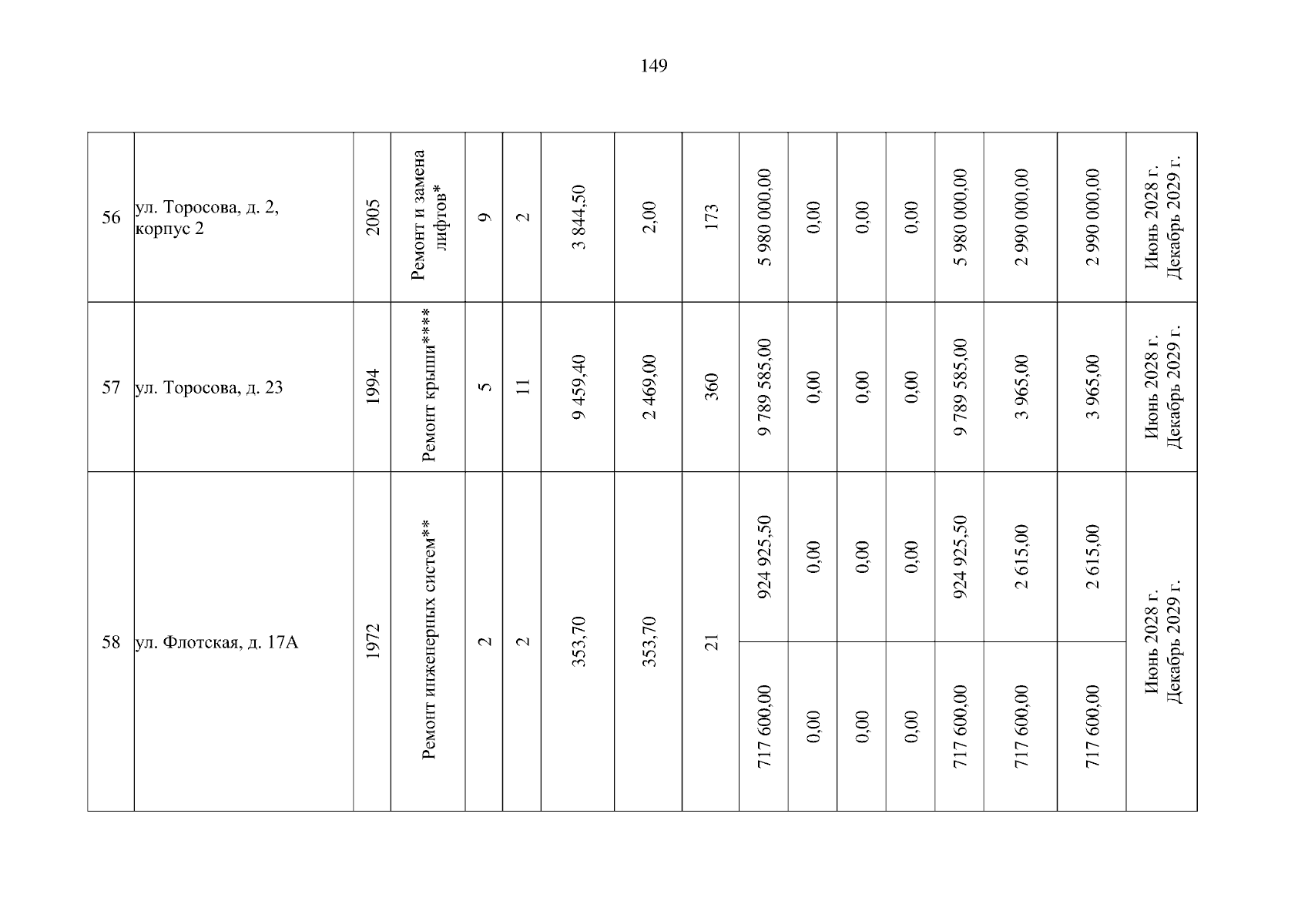 149

| 56 | ул. Торосова, д. 2, корпус 2 | 2005 | Ремонт и замена лифтов* | 9 | 2 | 3 844,50 | 2,00 | 173 | 5 980 000,00 | 0,00 | 0,00 | 0,00 | 5 980 000,00 | 2 990 000,00 | 2 990 000,00 | Июнь 2028 г. Декабрь 2029 г. |
|---|---|---|---|---|---|---|---|---|---|---|---|---|---|---|---|---|
| 57 | ул. Торосова, д. 23 | 1994 | Ремонт крыши**** | 5 | 11 | 9 459,40 | 2 469,00 | 360 | 9 789 585,00 | 0,00 | 0,00 | 0,00 | 9 789 585,00 | 3 965,00 | 3 965,00 | Июнь 2028 г. Декабрь 2029 г. |
| 58 | ул. Флотская, д. 17А | 1972 | Ремонт инженерных систем** | 2 | 2 | 353,70 | 353,70 | 21 | 924 925,50 | 0,00 | 0,00 | 0,00 | 924 925,50 | 2 615,00 | 2 615,00 | Июнь 2028 г. Декабрь 2029 г. |
| | | | | | | | | | 717 600,00 | 0,00 | 0,00 | 0,00 | 717 600,00 | 717 600,00 | 717 600,00 | |